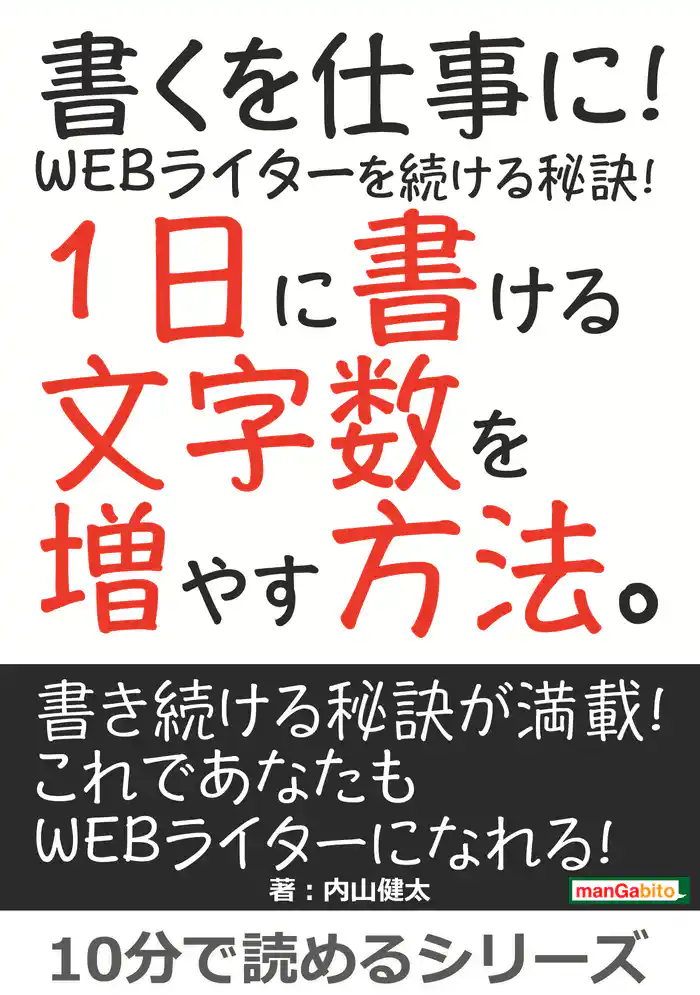 書くを仕事に!
WEBライターを続ける秘訣!
1日に書ける文字数を増やす方法。

書き続ける秘訣が満載!
これであなたも
WEBライターになれる!

著：内山健太

manGabito

10分で読めるシリーズ